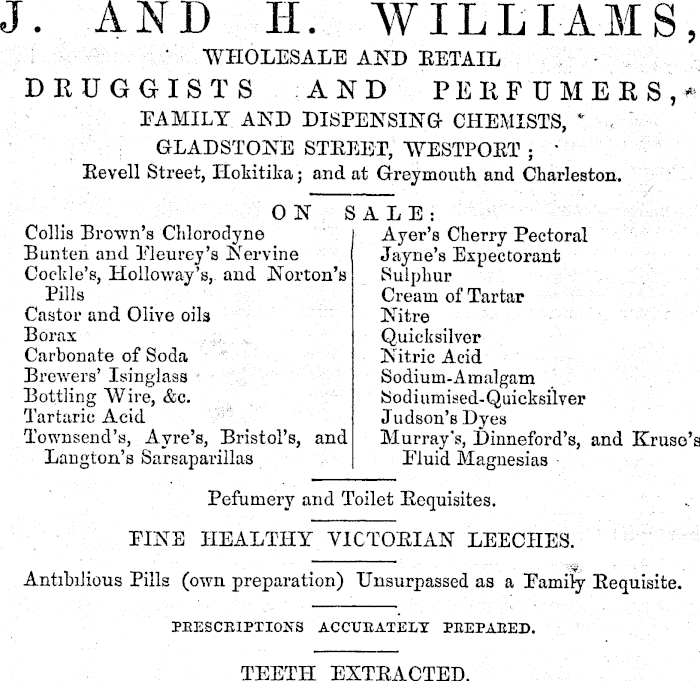 J. AND H. WILLIAMS,

WHOLESALE AND RETAIL

DRUGGISTS AND PERFUMERS,

FAMILY AND DISPENSING CHEMISTS,

GLADSTONE STREET, WESTPORT;

Revell Street, Hokitika; and at Greymouth and Charleston.

ON SALE:

Collis Brown's Chlorodyne
Bunten and Fleurey's Nervine
Cockle's, Holloway's, and Norton's Pills
Castor and Olive oils
Borax
Carbonate of Soda
Brewers' Isinglass
Bottling Wire, &c.
Tartaric Acid
Townsend's, Ayre's, Bristol's, and Langton's Sarsaparillas

Ayer's Cherry Pectoral
Jayne's Expectorant
Sulphur
Cream of Tartar
Nitre
Quicksilver
Nitric Acid
Sodium-Amalgam
Sodiumised-Quicksilver
Judson's Dyes
Murray's, Dinneford's, and Kruse's Fluid Magnesias

Pefumery and Toilet Requisites.

FINE HEALTHY VICTORIAN LEECHES.

Antibilious Pills (own preparation) Unsurpassed as a Family Requisite.

PRESCRIPTIONS ACCURATELY PREPARED.

TEETH EXTRACTED.